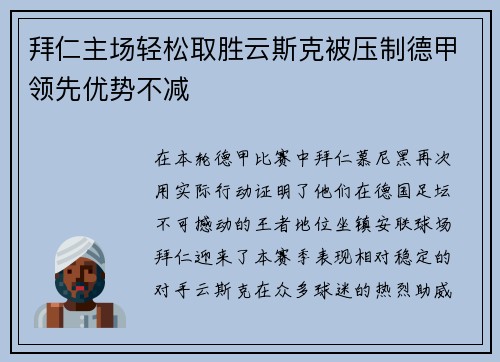 拜仁主场轻松取胜云斯克被压制德甲领先优势不减

在本轮德甲比赛中拜仁慕尼黑再次用实际行动证明了他们在德国足坛不可撼动的王者地位坐镇安联球场拜仁迎来了本赛季表现相对稳定的对手云斯克在众多球迷的热烈助威